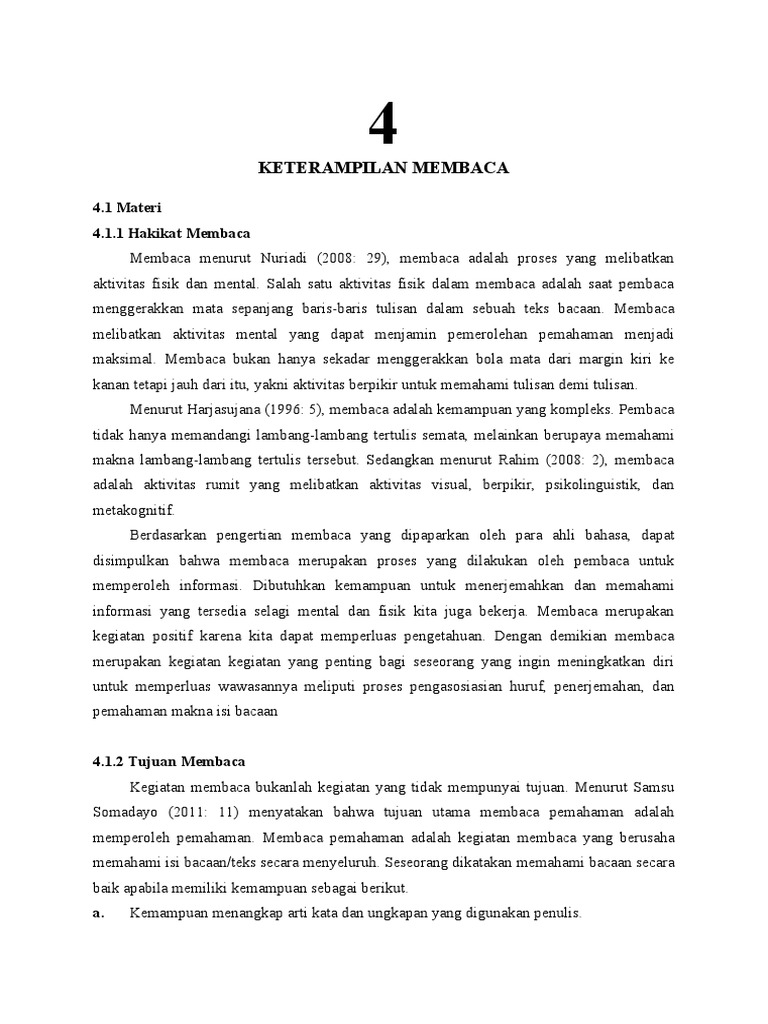 4

KETERAMPILAN MEMBACA

4.1 Materi

4.1.1 Hakikat Membaca

Membaca menurut Nuriadi (2008: 29), membaca adalah proses yang melibatkan aktivitas fisik dan mental. Salah satu aktivitas fisik dalam membaca adalah saat pembaca menggerakkan mata sepanjang baris-baris tulisan dalam sebuah teks bacaan. Membaca melibatkan aktivitas mental yang dapat menjamin pemerolehan pemahaman menjadi maksimal. Membaca bukan hanya sekadar menggerakkan bola mata dari margin kiri ke kanan tetapi jauh dari itu, yakni aktivitas berpikir untuk memahami tulisan demi tulisan.

Menurut Harjasujana (1996: 5), membaca adalah kemampuan yang kompleks. Pembaca tidak hanya memandangi lambang-lambang tertulis semata, melainkan berupaya memahami makna lambang-lambang tertulis tersebut. Sedangkan menurut Rahim (2008: 2), membaca adalah aktivitas rumit yang melibatkan aktivitas visual, berpikir, psikolinguistik, dan metakognitif.

Berdasarkan pengertian membaca yang dipaparkan oleh para ahli bahasa, dapat disimpulkan bahwa membaca merupakan proses yang dilakukan oleh pembaca untuk memperoleh informasi. Dibutuhkan kemampuan untuk menerjemahkan dan memahami informasi yang tersedia selagi mental dan fisik kita juga bekerja. Membaca merupakan kegiatan positif karena kita dapat memperluas pengetahuan. Dengan demikian membaca merupakan kegiatan kegiatan yang penting bagi seseorang yang ingin meningkatkan diri untuk memperluas wawasannya meliputi proses pengasosiasian huruf, penerjemahan, dan pemahaman makna isi bacaan

4.1.2 Tujuan Membaca

Kegiatan membaca bukanlah kegiatan yang tidak mempunyai tujuan. Menurut Samsu Somadayo (2011: 11) menyatakan bahwa tujuan utama membaca pemahaman adalah memperoleh pemahaman. Membaca pemahaman adalah kegiatan membaca yang berusaha memahami isi bacaan/teks secara menyeluruh. Seseorang dikatakan memahami bacaan secara baik apabila memiliki kemampuan sebagai berikut.

a. Kemampuan menangkap arti kata dan ungkapan yang digunakan penulis.